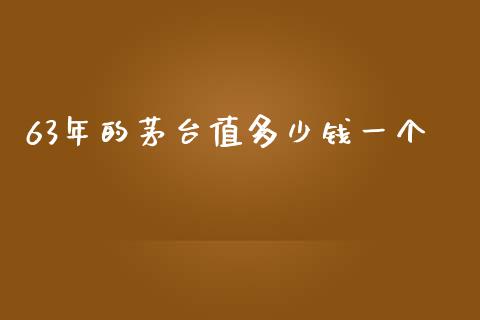 63年的茅台值多少钱一个